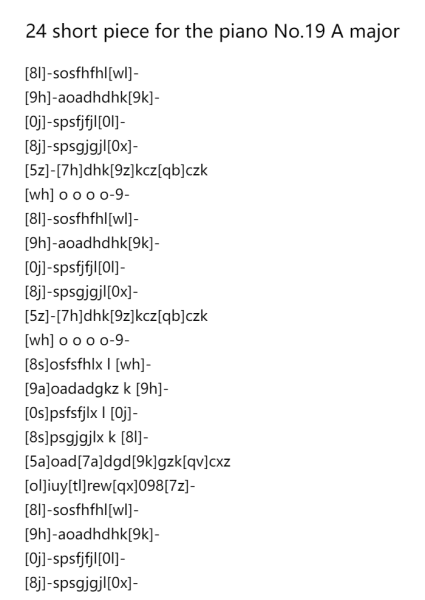 24 short piece for the piano No.19 A major

[8l]-sosfhfhl[wl]-
[9h]-aoadhdhk[9k]-
[0j]-spsfjfjl[0l]-
[8j]-spsgjgjl[0x]-
[5z]-[7h]dhk[9z]kcz[qb]czk
[wh] o o o o-9-
[8l]-sosfhfhl[wl]-
[9h]-aoadhdhk[9k]-
[0j]-spsfjfjl[0l]-
[8j]-spsgjgjl[0x]-
[5z]-[7h]dhk[9z]kcz[qb]czk
[wh] o o o o-9-
[8s]osfsfhlx l [wh]-
[9a]oadadgkz k [9h]-
[0s]psfsfjlx l [0j]-
[8s]psgjgjlx k [8l]-
[5a]oad[7a]dgd[9k]gzk[qv]cxz
[ol]iuy[tl]rew[qx]098[7z]-
[8l]-sosfhfhl[wl]-
[9h]-aoadhdhk[9k]-
[0j]-spsfjfjl[0l]-
[8j]-spsgjgjl[0x]-